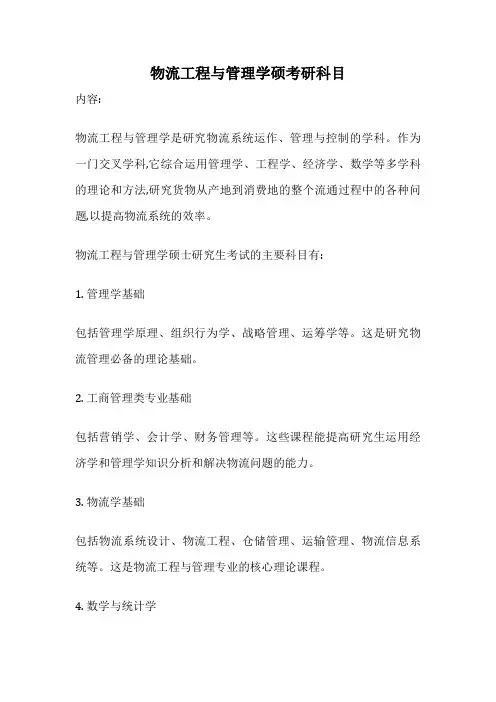 物流工程与管理学硕考研科目

内容:

物流工程与管理学是研究物流系统运作、管理与控制的学科。作为一门交叉学科,它综合运用管理学、工程学、经济学、数学等多学科的理论和方法,研究货物从产地到消费地的整个流通过程中的各种问题,以提高物流系统的效率。

物流工程与管理学硕士研究生考试的主要科目有:

1. 管理学基础

包括管理学原理、组织行为学、战略管理、运筹学等。这是研究物流管理必备的理论基础。

2. 工商管理类专业基础

包括营销学、会计学、财务管理等。这些课程能提高研究生运用经济学和管理学知识分析和解决物流问题的能力。

3. 物流学基础

包括物流系统设计、物流工程、仓储管理、运输管理、物流信息系统等。这是物流工程与管理专业的核心理论课程。

4. 数学与统计学